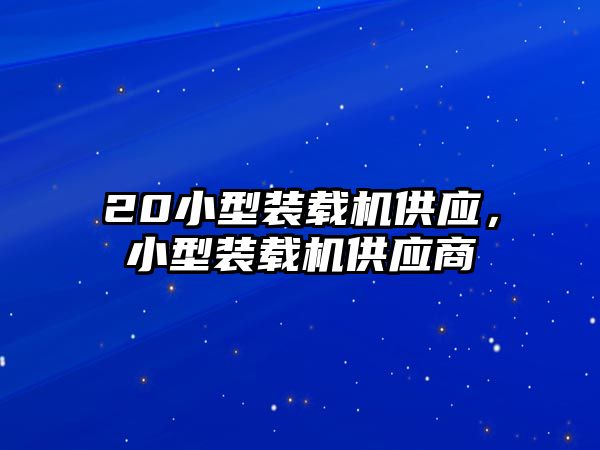 20小型装载机供应，小型装载机供应商